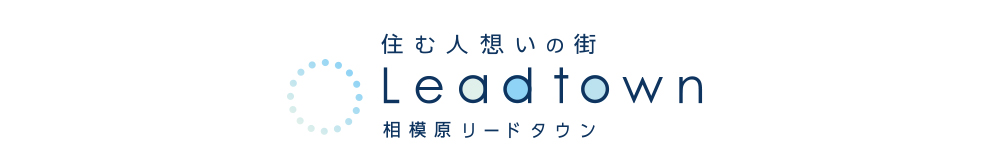 住む人想いの街
Leadtown
相模原リードタウン